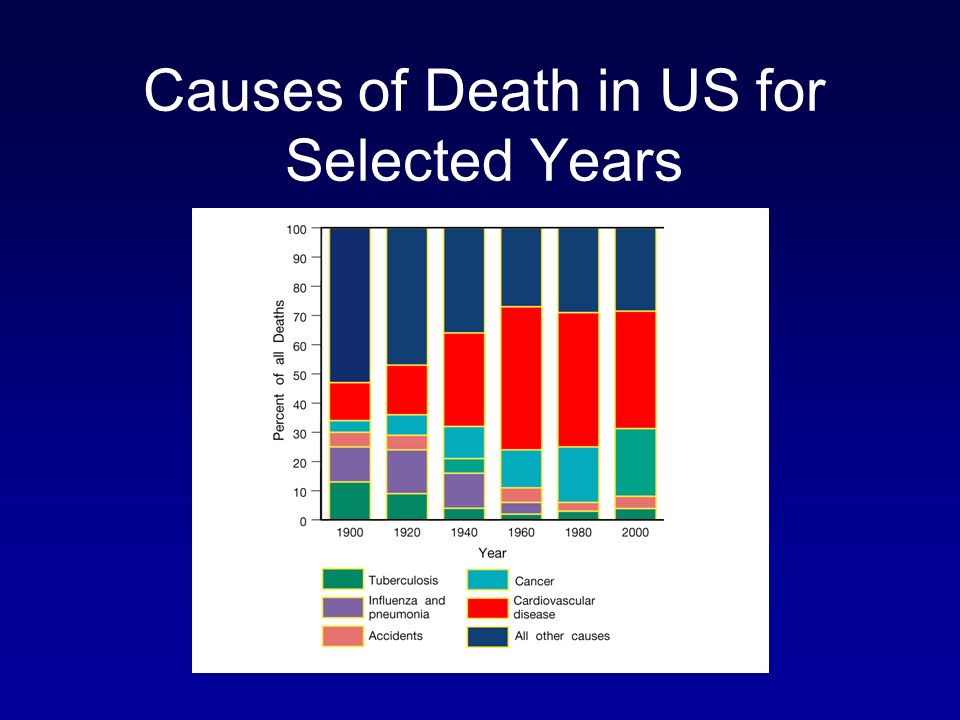 Causes of Death in US for Selected Years

100
90
80
70
60
50
40
30
20
10
0

Percent of all Deaths

1900
1920
1940
1960
1980
2000

Year

Tuberculosis
Influenza and pneumonia
Accidents
Cancer
Cardiovascular disease
All other causes